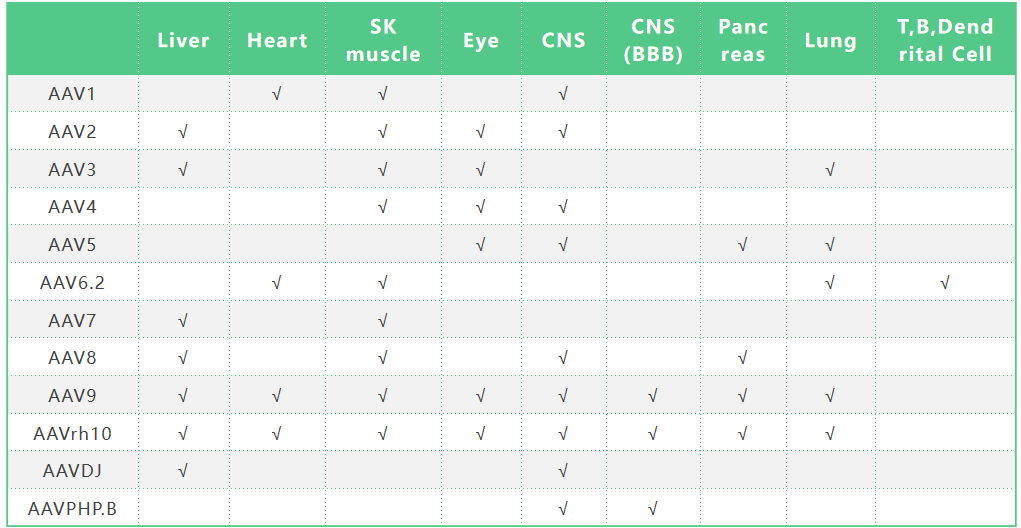 | | Liver | Heart | SK muscle | Eye | CNS | CNS (BBB) | Panc reas | Lung | T,B,Dend rital Cell |
|---|---|---|---|---|---|---|---|---|---|
| AAV1 | | √ | √ | | √ | | | | |
| AAV2 | √ | | √ | √ | √ | | | | |
| AAV3 | √ | | √ | √ | | | | √ | |
| AAV4 | | | √ | √ | √ | | | | |
| AAV5 | | | | √ | √ | | √ | √ | |
| AAV6.2 | | √ | √ | | | | | √ | √ |
| AAV7 | √ | | √ | | | | | | |
| AAV8 | √ | | √ | | √ | | √ | | |
| AAV9 | √ | √ | √ | √ | √ | √ | √ | √ | |
| AAVrh10 | √ | √ | √ | √ | √ | √ | √ | √ | |
| AAVDJ | √ | | | | √ | | | | |
| AAVPHP.B | | | | | √ | √ | | | |